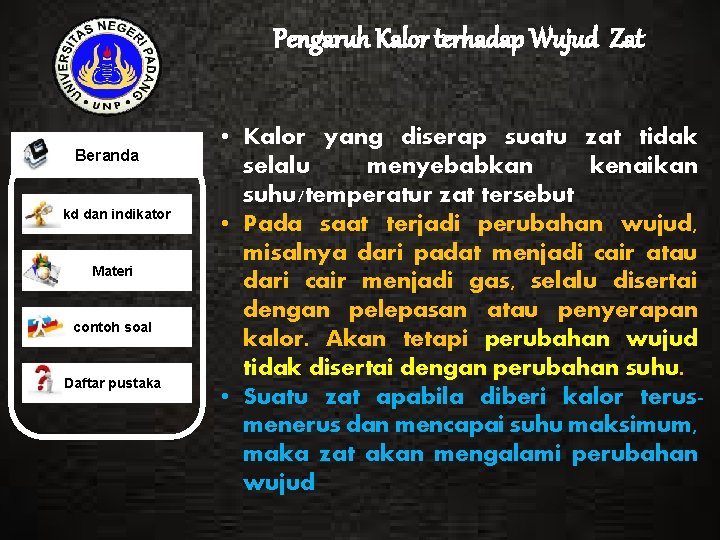 UNIVERSITAS NEGERI PADANG
UNP

Pengaruh Kalor terhadap Wujud Zat

Beranda

kd dan indikator

Materi

contoh soal

Daftar pustaka

• Kalor yang diserap suatu zat tidak selalu menyebabkan kenaikan suhu/temperatur zat tersebut

• Pada saat terjadi perubahan wujud, misalnya dari padat menjadi cair atau dari cair menjadi gas, selalu disertai dengan pelepasan atau penyerapan kalor. Akan tetapi perubahan wujud tidak disertai dengan perubahan suhu.

• Suatu zat apabila diberi kalor terus-menerus dan mencapai suhu maksimum, maka zat akan mengalami perubahan wujud